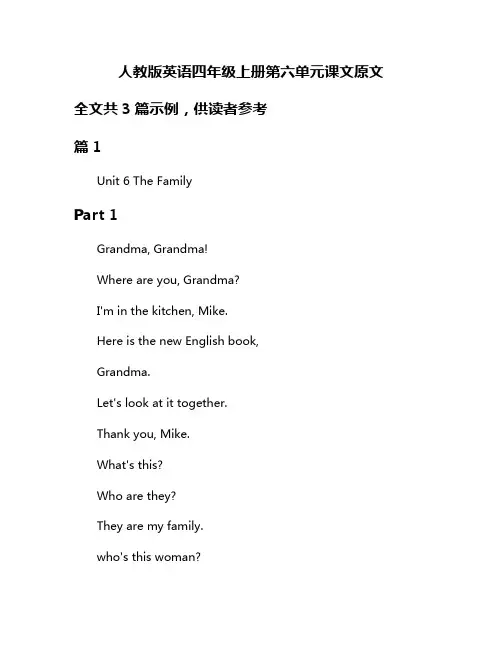 人教版英语四年级上册第六单元课文原文

全文共 3 篇示例，供读者参考

篇 1

Unit 6 The Family

Part 1

Grandma, Grandma!

Where are you, Grandma?

I'm in the kitchen, Mike.

Here is the new English book,

Grandma.

Let's look at it together.

Thank you, Mike.

What's this?

Who are they?

They are my family.

who's this woman?